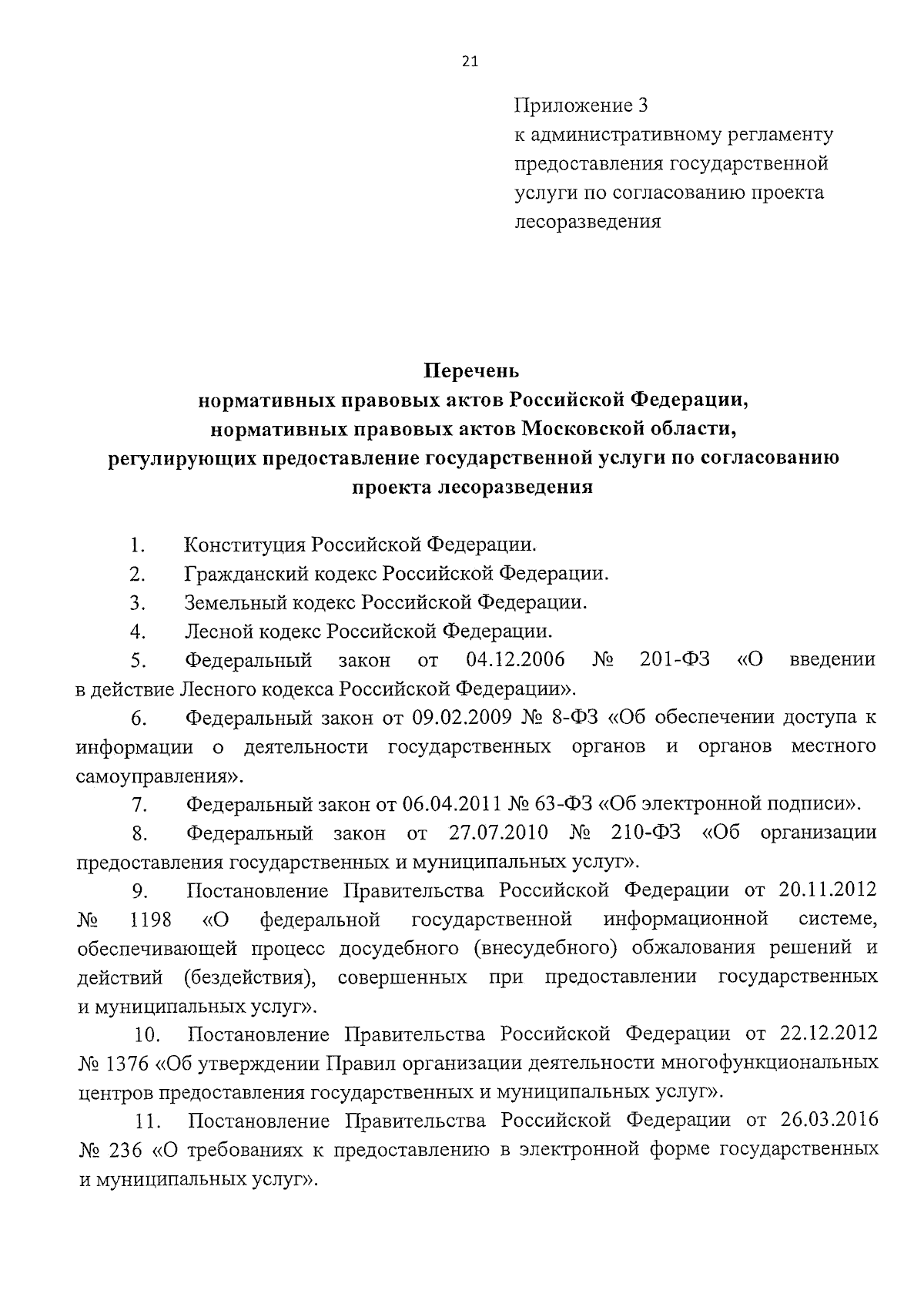 21

Приложение 3
к административному регламенту предоставления государственной услуги по согласованию проекта лесоразведения

Перечень
нормативных правовых актов Российской Федерации, нормативных правовых актов Московской области, регулирующих предоставление государственной услуги по согласованию проекта лесоразведения

1. Конституция Российской Федерации.

2. Гражданский кодекс Российской Федерации.

3. Земельный кодекс Российской Федерации.

4. Лесной кодекс Российской Федерации.

5. Федеральный закон от 04.12.2006 № 201-ФЗ «О введении в действие Лесного кодекса Российской Федерации».

6. Федеральный закон от 09.02.2009 № 8-ФЗ «Об обеспечении доступа к информации о деятельности государственных органов и органов местного самоуправления».

7. Федеральный закон от 06.04.2011 № 63-ФЗ «Об электронной подписи».

8. Федеральный закон от 27.07.2010 № 210-ФЗ «Об организации предоставления государственных и муниципальных услуг».

9. Постановление Правительства Российской Федерации от 20.11.2012 № 1198 «О федеральной государственной информационной системе, обеспечивающей процесс досудебного (внесудебного) обжалования решений и действий (бездействия), совершенных при предоставлении государственных и муниципальных услуг».

10. Постановление Правительства Российской Федерации от 22.12.2012 № 1376 «Об утверждении Правил организации деятельности многофункциональных центров предоставления государственных и муниципальных услуг».

11. Постановление Правительства Российской Федерации от 26.03.2016 № 236 «О требованиях к предоставлению в электронной форме государственных и муниципальных услуг».